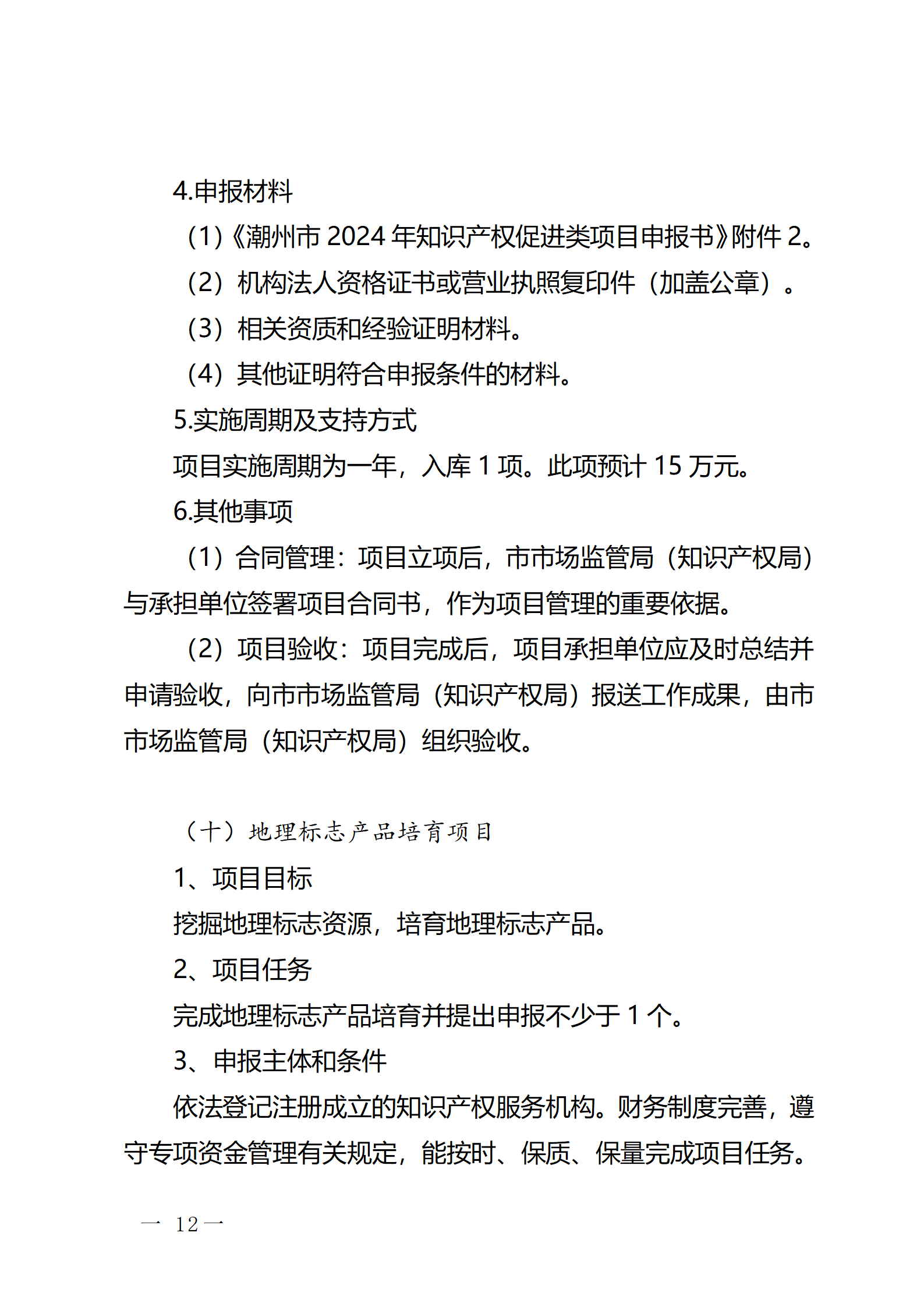 4.申报材料

(1)《潮州市 2024 年知识产权促进类项目申报书》附件 2。

(2）机构法人资格证书或营业执照复印件（加盖公章）。

(3）相关资质和经验证明材料。

(4）其他证明符合申报条件的材料。

5.实施周期及支持方式

项目实施周期为一年，入库 1 项。此项预计 15 万元。

6.其他事项

(1）合同管理：项目立项后，市市场监管局（知识产权局）与承担单位签署项目合同书，作为项目管理的重要依据。

(2）项目验收：项目完成后，项目承担单位应及时总结并申请验收，向市市场监管局（知识产权局）报送工作成果，由市市场监管局（知识产权局）组织验收。

（十）地理标志产品培育项目

1、项目目标

挖掘地理标志资源，培育地理标志产品。

2、项目任务

完成地理标志产品培育并提出申报不少于 1 个。

3、申报主体和条件

依法登记注册成立的知识产权服务机构。财务制度完善，遵守专项资金管理有关规定，能按时、保质、保量完成项目任务。

— 12 —